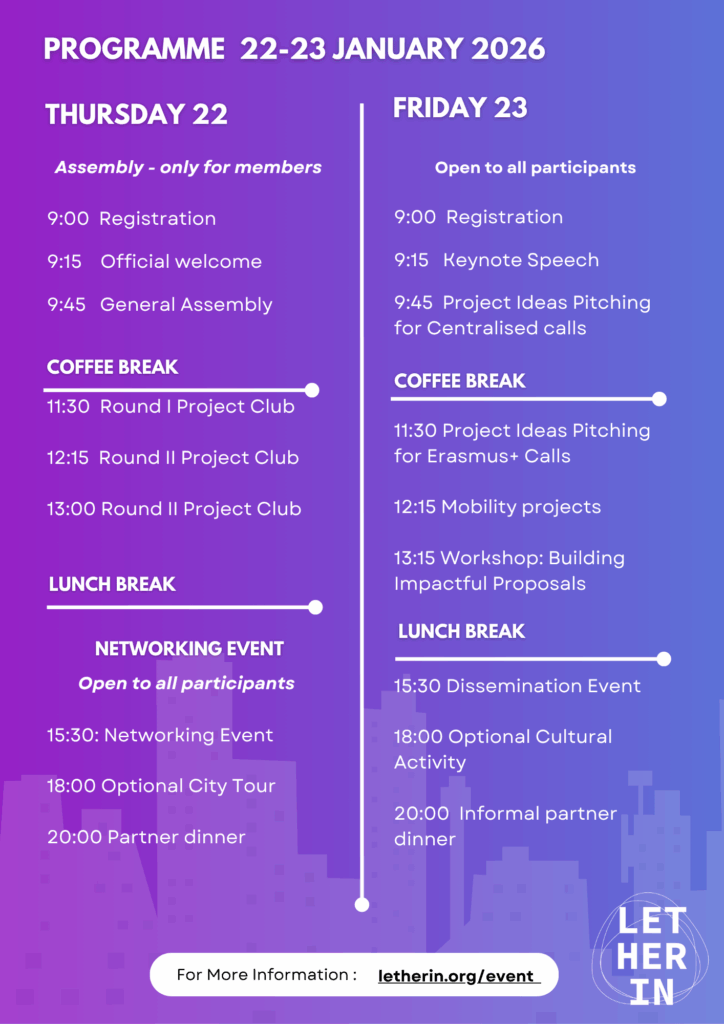 PROGRAMME 22-23 JANUARY 2026

THURSDAY 22

Assembly - only for members

9:00 Registration

9:15 Official welcome

9:45 General Assembly

COFFEE BREAK

11:30 Round I Project Club

12:15 Round II Project Club

13:00 Round II Project Club

LUNCH BREAK

NETWORKING EVENT

Open to all participants

15:30: Networking Event

18:00 Optional City Tour

20:00 Partner dinner

FRIDAY 23

Open to all participants

9:00 Registration

9:15 Keynote Speech

9:45 Project Ideas Pitching for Centralised calls

COFFEE BREAK

11:30 Project Ideas Pitching for Erasmus+ Calls

12:15 Mobility projects

13:15 Workshop: Building Impactful Proposals

LUNCH BREAK

15:30 Dissemination Event

18:00 Optional Cultural Activity

20:00 Informal partner dinner

For More Information : letherin.org/event

LET HER IN